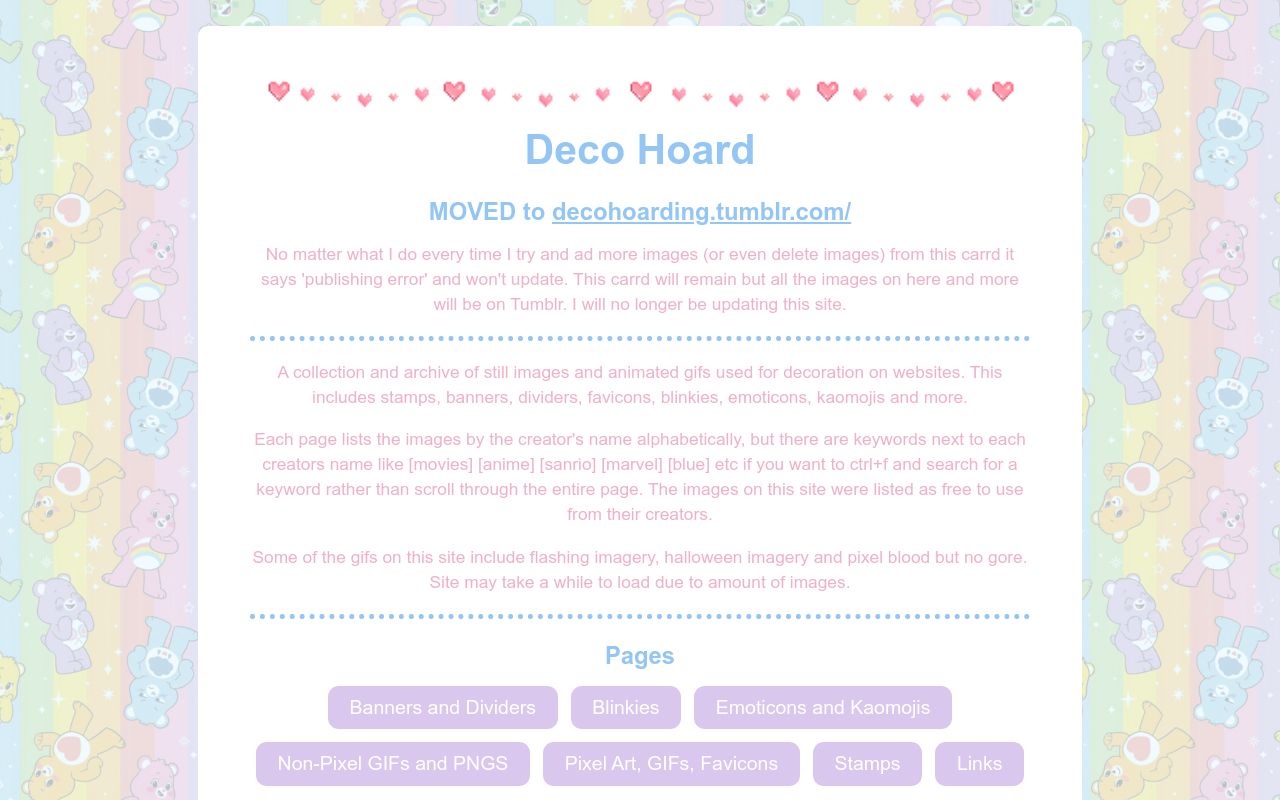 Deco Hoard

MOVED to decohoarding.tumblr.com/

No matter what I do every time I try and ad more images (or even delete images) from this carrd it says 'publishing error' and won't update. This carrd will remain but all the images on here and more will be on Tumblr. I will no longer be updating this site.

A collection and archive of still images and animated gifs used for decoration on websites. This includes stamps, banners, dividers, favicons, blinkies, emoticons, kaomojis and more.

Each page lists the images by the creator's name alphabetically, but there are keywords next to each creators name like [movies] [anime] [sanrio] [marvel] [blue] etc if you want to ctrl+f and search for a keyword rather than scroll through the entire page. The images on this site were listed as free to use from their creators.

Some of the gifs on this site include flashing imagery, halloween imagery and pixel blood but no gore. Site may take a while to load due to amount of images.

Pages

Banners and Dividers
Blinkies
Emoticons and Kaomojis
Non-Pixel GIFs and PNGS
Pixel Art, GIFs, Favicons
Stamps
Links